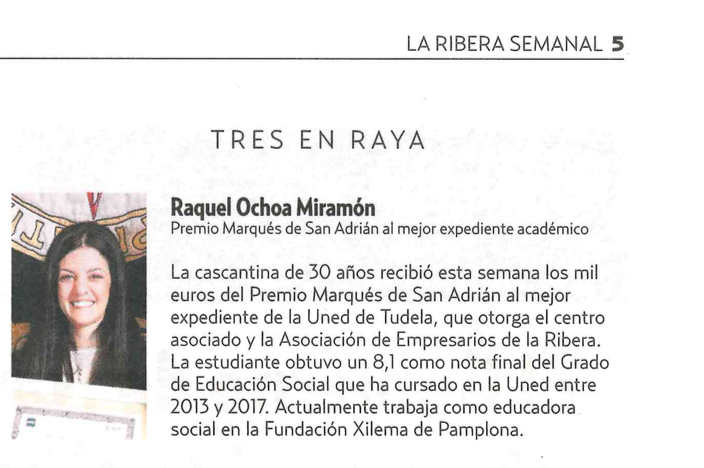 LA RIBERA SEMANAL 5

TRES EN RAYA

Raquel Ochoa Miramón
Premio Marqués de San Adrián al mejor expediente académico

La cascantina de 30 años recibió esta semana los mil euros del Premio Marqués de San Adrián al mejor expediente de la Uned de Tudela, que otorga el centro asociado y la Asociación de Empresarios de la Ribera. La estudiante obtuvo un 8,1 como nota final del Grado de Educación Social que ha cursado en la Uned entre 2013 y 2017. Actualmente trabaja como educadora social en la Fundación Xilema de Pamplona.